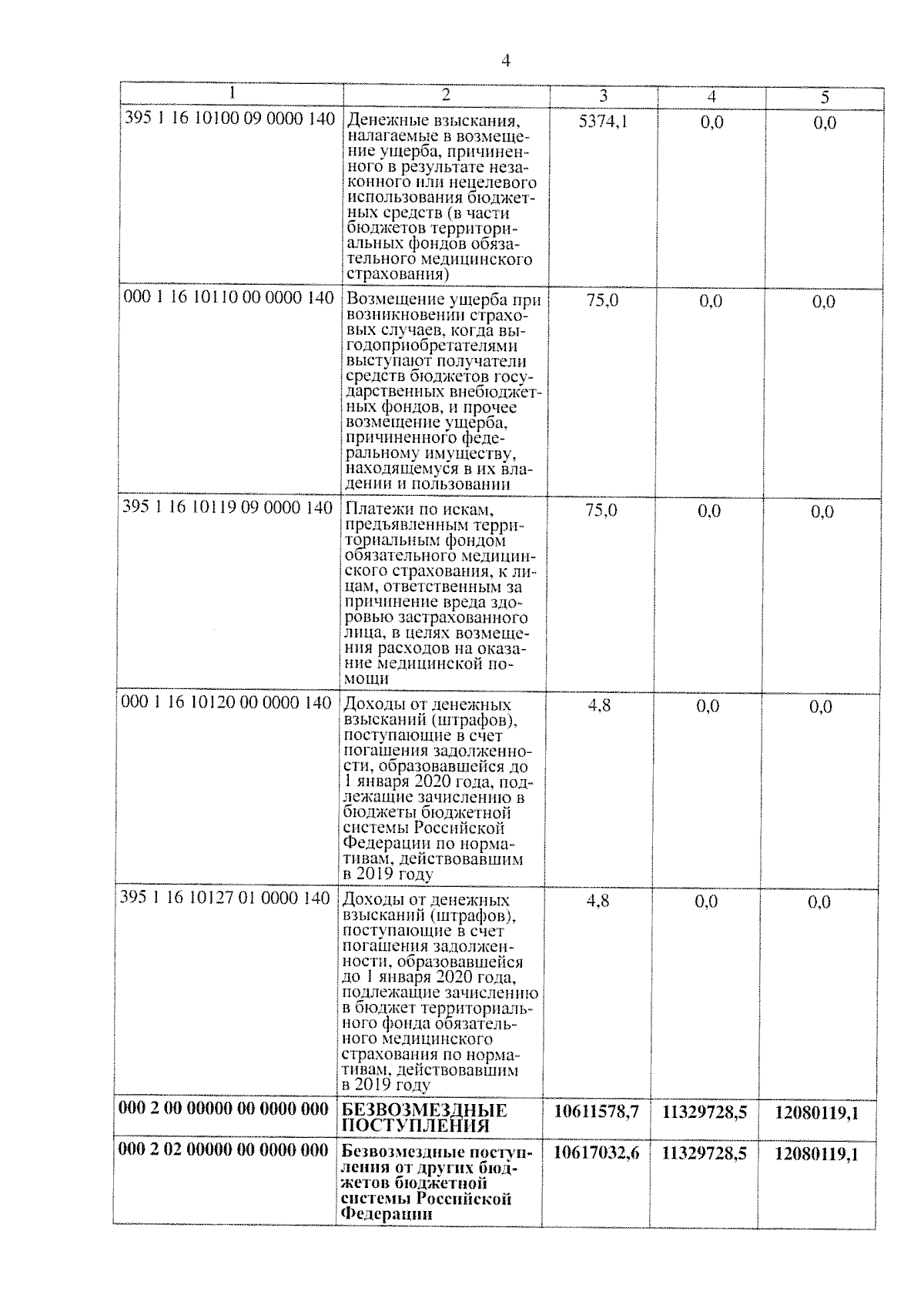 4

| 1 | 2 | 3 | 4 | 5 |
|---|---|---|---|---|
| 395 1 16 10100 09 0000 140 | Денежные взыскания, налагаемые в возмещение ущерба, причиненного в результате незаконного или нецелевого использования бюджетных средств (в части бюджетов территориальных фондов обязательного медицинского страхования) | 5374,1 | 0,0 | 0,0 |
| 000 1 16 10110 00 0000 140 | Возмещение ущерба при возникновении страховых случаев, когда выгодоприобретателями выступают получатели средств бюджетов государственных внебюджетных фондов, и прочее возмещение ущерба, причиненного федеральному имуществу, находящемуся в их владении и пользовании | 75,0 | 0,0 | 0,0 |
| 395 1 16 10119 09 0000 140 | Платежи по искам, предъявленным территориальным фондом обязательного медицинского страхования, к лицам, ответственным за причинение вреда здоровью застрахованного лица, в целях возмещения расходов на оказание медицинской помощи | 75,0 | 0,0 | 0,0 |
| 000 1 16 10120 00 0000 140 | Доходы от денежных взысканий (штрафов), поступающие в счет погашения задолженности, образовавшейся до 1 января 2020 года, подлежащие зачислению в бюджеты бюджетной системы Российской Федерации по нормативам, действовавшим в 2019 году | 4,8 | 0,0 | 0,0 |
| 395 1 16 10127 01 0000 140 | Доходы от денежных взысканий (штрафов), поступающие в счет погашения задолженности, образовавшейся до 1 января 2020 года, подлежащие зачислению в бюджет территориального фонда обязательного медицинского страхования по нормативам, действовавшим в 2019 году | 4,8 | 0,0 | 0,0 |
| **000 2 00 00000 00 0000 000** | **БЕЗВОЗМЕЗДНЫЕ ПОСТУПЛЕНИЯ** | **10611578,7** | **11329728,5** | **12080119,1** |
| **000 2 02 00000 00 0000 000** | **Безвозмездные поступления от других бюджетов бюджетной системы Российской Федерации** | **10617032,6** | **11329728,5** | **12080119,1** |